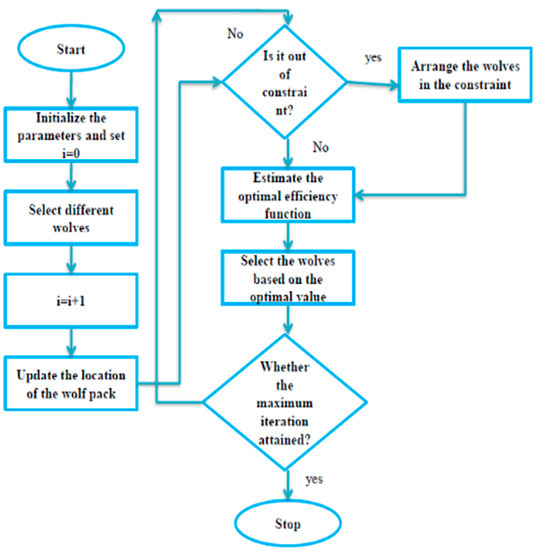 Start

Initialize the parameters and set i=0

Select different wolves

i=i+1

Update the location of the wolf pack

No

Is it out of constrai nt?

yes

Arrange the wolves in the constraint

No

Estimate the optimal efficiency function

Select the wolves based on the optimal value

Whether the maximum iteration attained?

yes

Stop